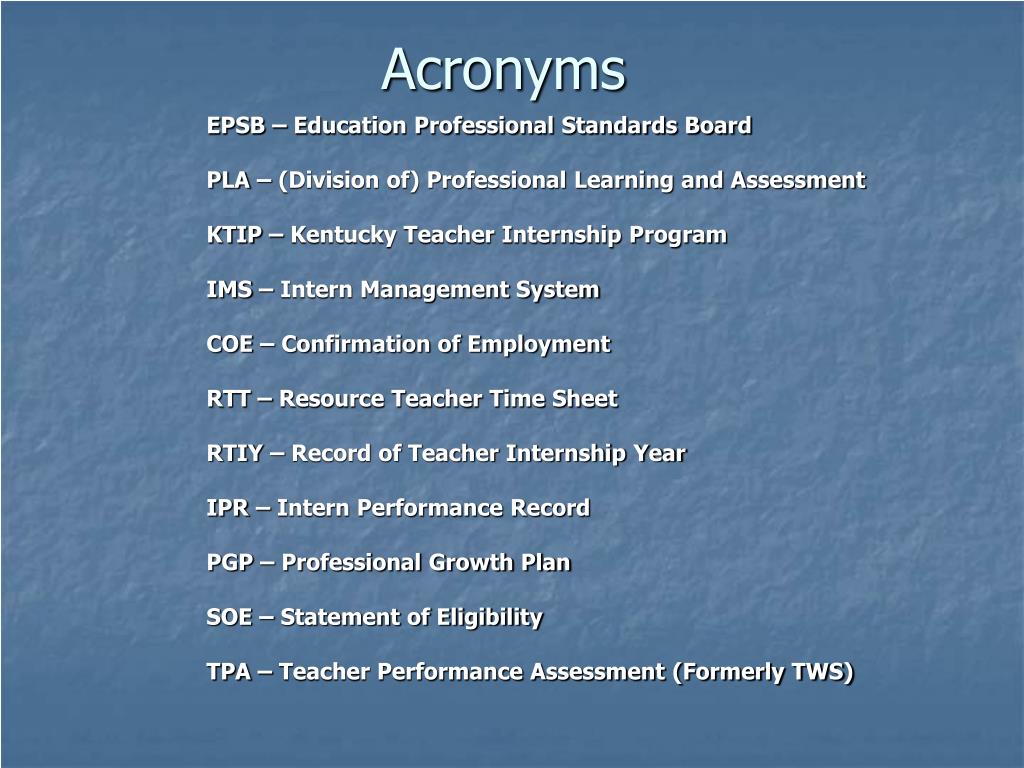 Acronyms

EPSB – Education Professional Standards Board

PLA – (Division of) Professional Learning and Assessment

KTIP – Kentucky Teacher Internship Program

IMS – Intern Management System

COE – Confirmation of Employment

RTT – Resource Teacher Time Sheet

RTIY – Record of Teacher Internship Year

IPR – Intern Performance Record

PGP – Professional Growth Plan

SOE – Statement of Eligibility

TPA – Teacher Performance Assessment (Formerly TWS)